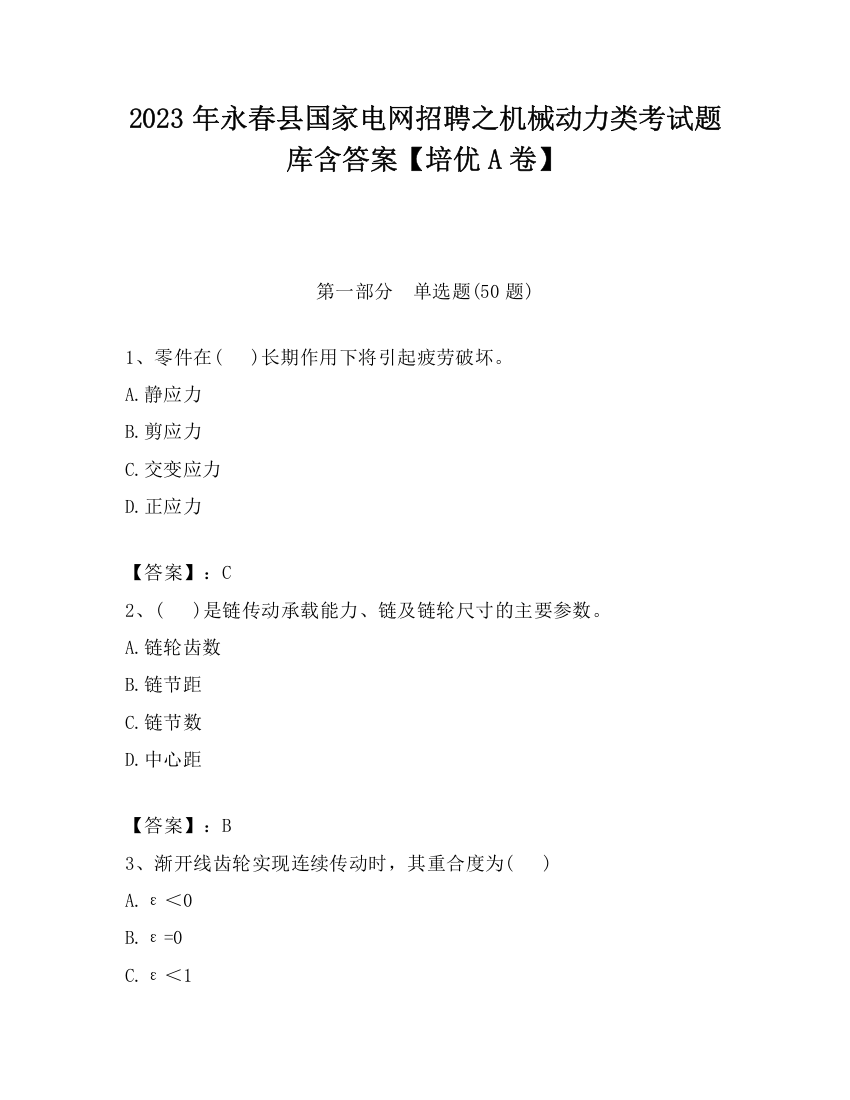 2023 年永春县国家电网招聘之机械动力类考试题库含答案【培优 A 卷】

第一部分　单选题(50 题)

1、零件在(　 )长期作用下将引起疲劳破坏。

A.静应力

B.剪应力

C.交变应力

D.正应力

【答案】：C

2、(　 )是链传动承载能力、链及链轮尺寸的主要参数。

A.链轮齿数

B.链节距

C.链节数

D.中心距

【答案】：B

3、渐开线齿轮实现连续传动时，其重合度为(　 )

A. $\varepsilon<0$

B. $\varepsilon=0$

C. $\varepsilon<1$